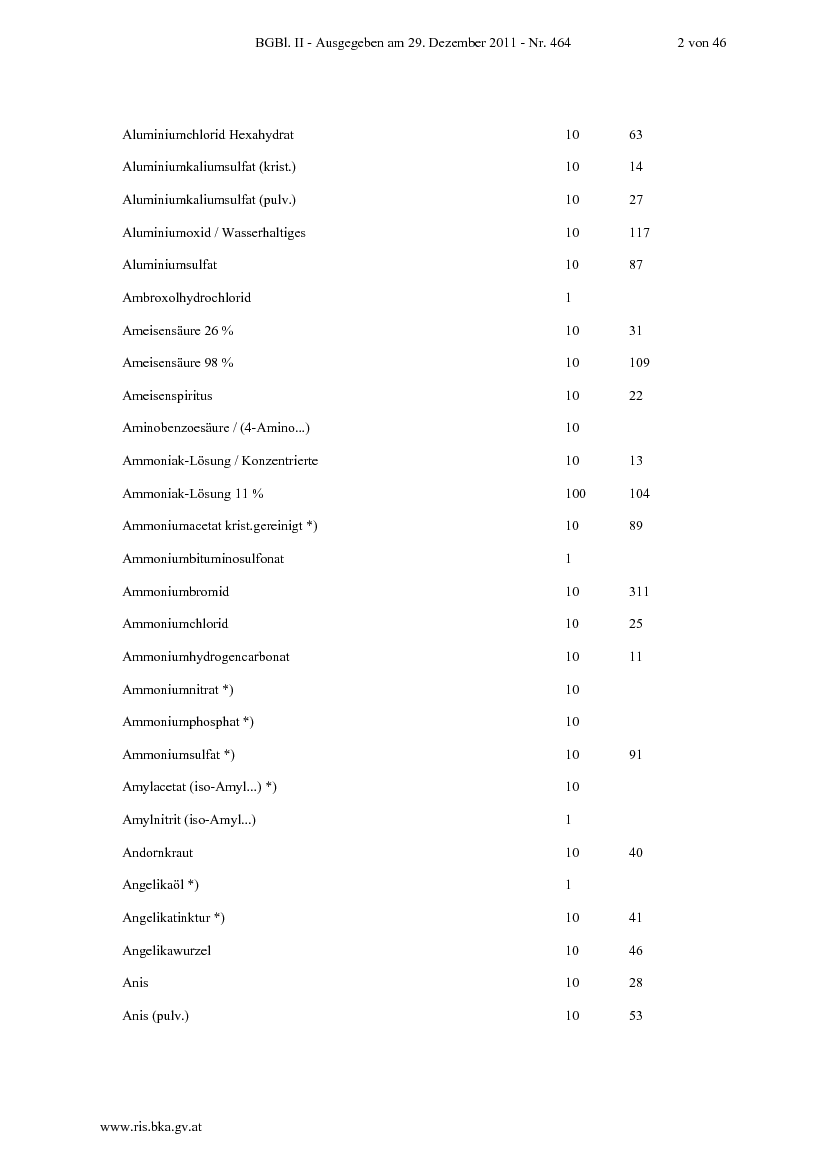 BGBl. II - Ausgegeben am 29. Dezember 2011 - Nr. 464 2 von 46

| Aluminiumchlorid Hexahydrat | 10 | 63 |
|---|---|---|
| Aluminiumkaliumsulfat (krist.) | 10 | 14 |
| Aluminiumkaliumsulfat (pulv.) | 10 | 27 |
| Aluminiumoxid / Wasserhaltiges | 10 | 117 |
| Aluminiumsulfat | 10 | 87 |
| Ambroxolhydrochlorid | 1 | |
| Ameisensäure 26 % | 10 | 31 |
| Ameisensäure 98 % | 10 | 109 |
| Ameisenspiritus | 10 | 22 |
| Aminobenzoesäure / (4-Amino...) | 10 | |
| Ammoniak-Lösung / Konzentrierte | 10 | 13 |
| Ammoniak-Lösung 11 % | 100 | 104 |
| Ammoniumacetat krist.gereinigt *) | 10 | 89 |
| Ammoniumbituminosulfonat | 1 | |
| Ammoniumbromid | 10 | 311 |
| Ammoniumchlorid | 10 | 25 |
| Ammoniumhydrogencarbonat | 10 | 11 |
| Ammoniumnitrat *) | 10 | |
| Ammoniumphosphat *) | 10 | |
| Ammoniumsulfat *) | 10 | 91 |
| Amylacetat (iso-Amyl...) *) | 10 | |
| Amylnitrit (iso-Amyl...) | 1 | |
| Andornkraut | 10 | 40 |
| Angelikaöl *) | 1 | |
| Angelikatinktur *) | 10 | 41 |
| Angelikawurzel | 10 | 46 |
| Anis | 10 | 28 |
| Anis (pulv.) | 10 | 53 |

www.ris.bka.gv.at